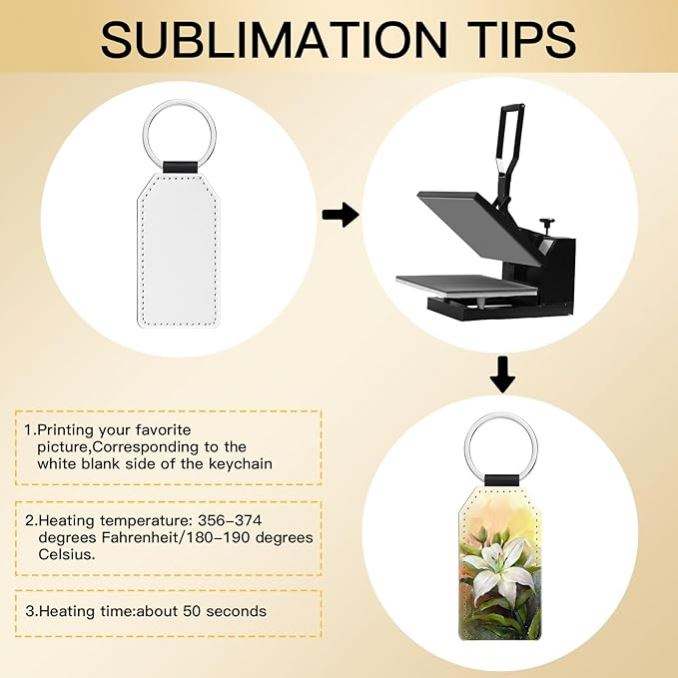 SUBLIMATION TIPS

1.Printing your favorite picture,Corresponding to the white blank side of the keychain

2.Heating temperature: 356-374 degrees Fahrenheit/180-190 degrees Celsius.

3.Heating time:about 50 seconds